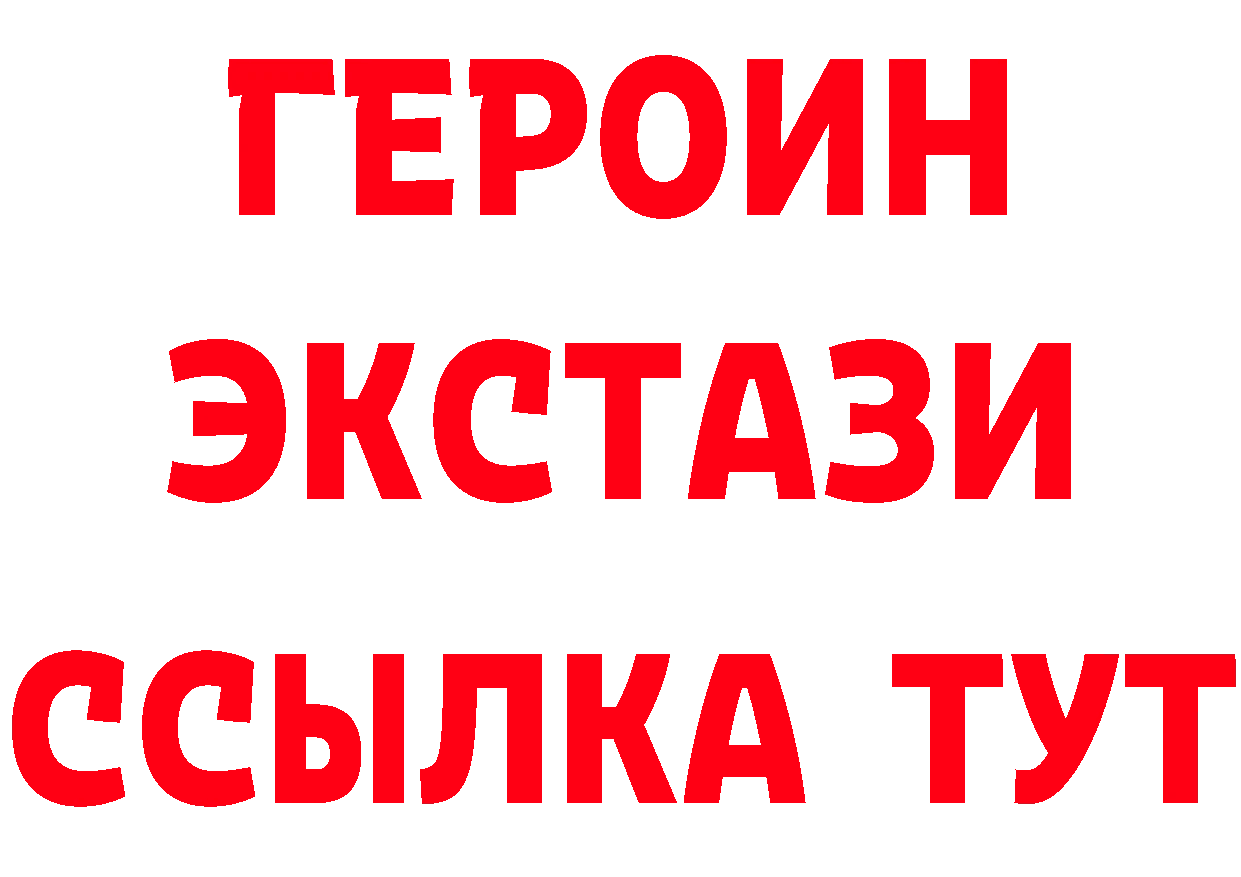 ГЕРОИН
ЭКСТАЗИ
ССЫЛКА ТУТ